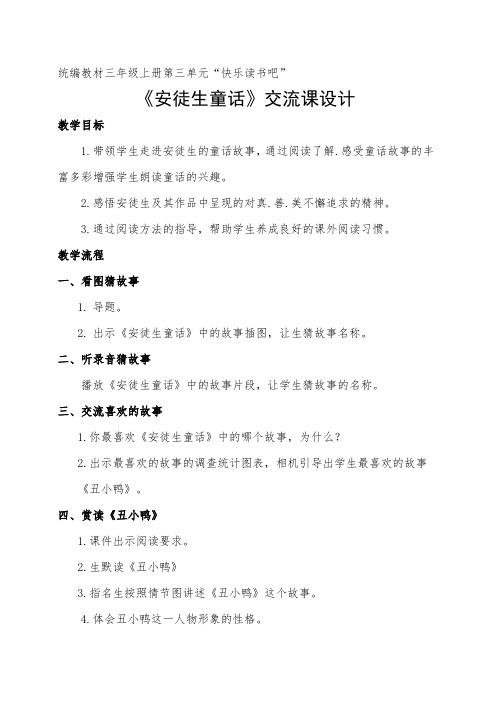 统编教材三年级上册第三单元“快乐读书吧”

《安徒生童话》交流课设计

教学目标

1. 带领学生走进安徒生的童话故事，通过阅读了解.感受童话故事的丰富多彩增强学生朗读童话的兴趣。

2. 感悟安徒生及其作品中呈现的对真.善.美不懈追求的精神。

3. 通过阅读方法的指导，帮助学生养成良好的课外阅读习惯。

教学流程

一、看图猜故事

1. 导题。

2. 出示《安徒生童话》中的故事插图，让生猜故事名称。

二、听录音猜故事

播放《安徒生童话》中的故事片段，让学生猜故事的名称。

三、交流喜欢的故事

1. 你最喜欢《安徒生童话》中的哪个故事，为什么？

2. 出示最喜欢的故事的调查统计图表，相机引导出学生最喜欢的故事《丑小鸭》。

四、赏读《丑小鸭》

1. 课件出示阅读要求。

2. 生默读《丑小鸭》

3. 指名生按照情节图讲述《丑小鸭》这个故事。

4. 体会丑小鸭这一人物形象的性格。